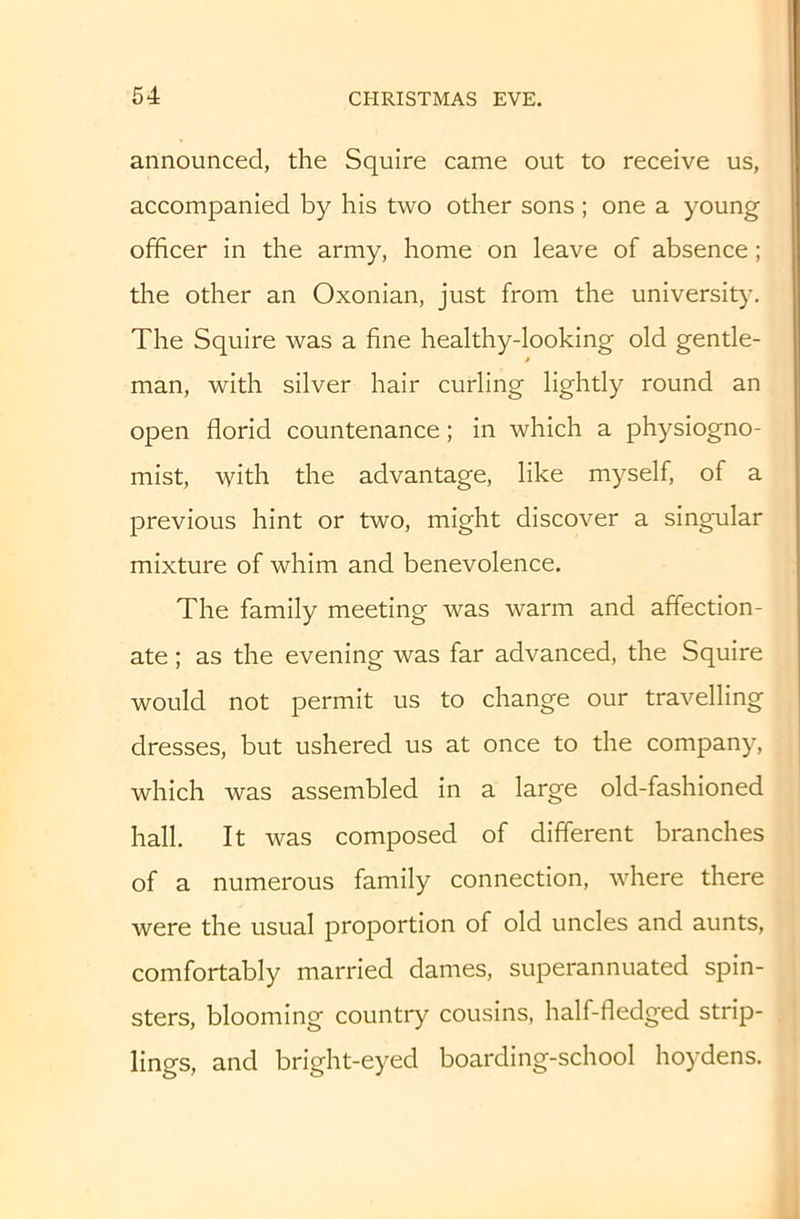 54 CHRISTMAS EVE.

announced, the Squire came out to receive us, accompanied by his two other sons; one a young officer in the army, home on leave of absence; the other an Oxonian, just from the university. The Squire was a fine healthy-looking old gentleman, with silver hair curling lightly round an open florid countenance; in which a physiognomist, with the advantage, like myself, of a previous hint or two, might discover a singular mixture of whim and benevolence.

The family meeting was warm and affectionate; as the evening was far advanced, the Squire would not permit us to change our travelling dresses, but ushered us at once to the company, which was assembled in a large old-fashioned hall. It was composed of different branches of a numerous family connection, where there were the usual proportion of old uncles and aunts, comfortably married dames, superannuated spinsters, blooming country cousins, half-fledged striplings, and bright-eyed boarding-school hoydens.